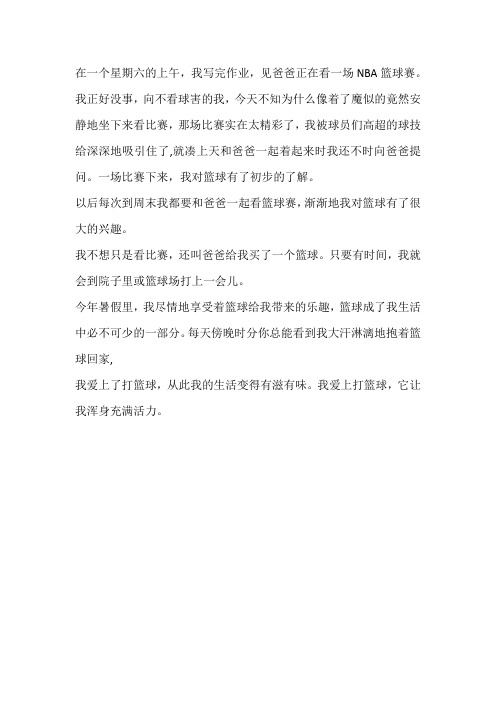 在一个星期六的上午，我写完作业，见爸爸正在看一场 NBA 篮球赛。我正好没事，向不看球害的我，今天不知为什么像着了魔似的竟然安静地坐下来看比赛，那场比赛实在太精彩了，我被球员们高超的球技给深深地吸引住了,就凑上天和爸爸一起着起来时我还不时向爸爸提问。一场比赛下来，我对篮球有了初步的了解。

以后每次到周末我都要和爸爸一起看篮球赛，渐渐地我对篮球有了很大的兴趣。

我不想只是看比赛，还叫爸爸给我买了一个篮球。只要有时间，我就会到院子里或篮球场打上一会儿。

今年暑假里，我尽情地享受着篮球给我带来的乐趣，篮球成了我生活中必不可少的一部分。每天傍晚时分你总能看到我大汗淋漓地抱着篮球回家,

我爱上了打篮球，从此我的生活变得有滋有味。我爱上打篮球，它让我浑身充满活力。